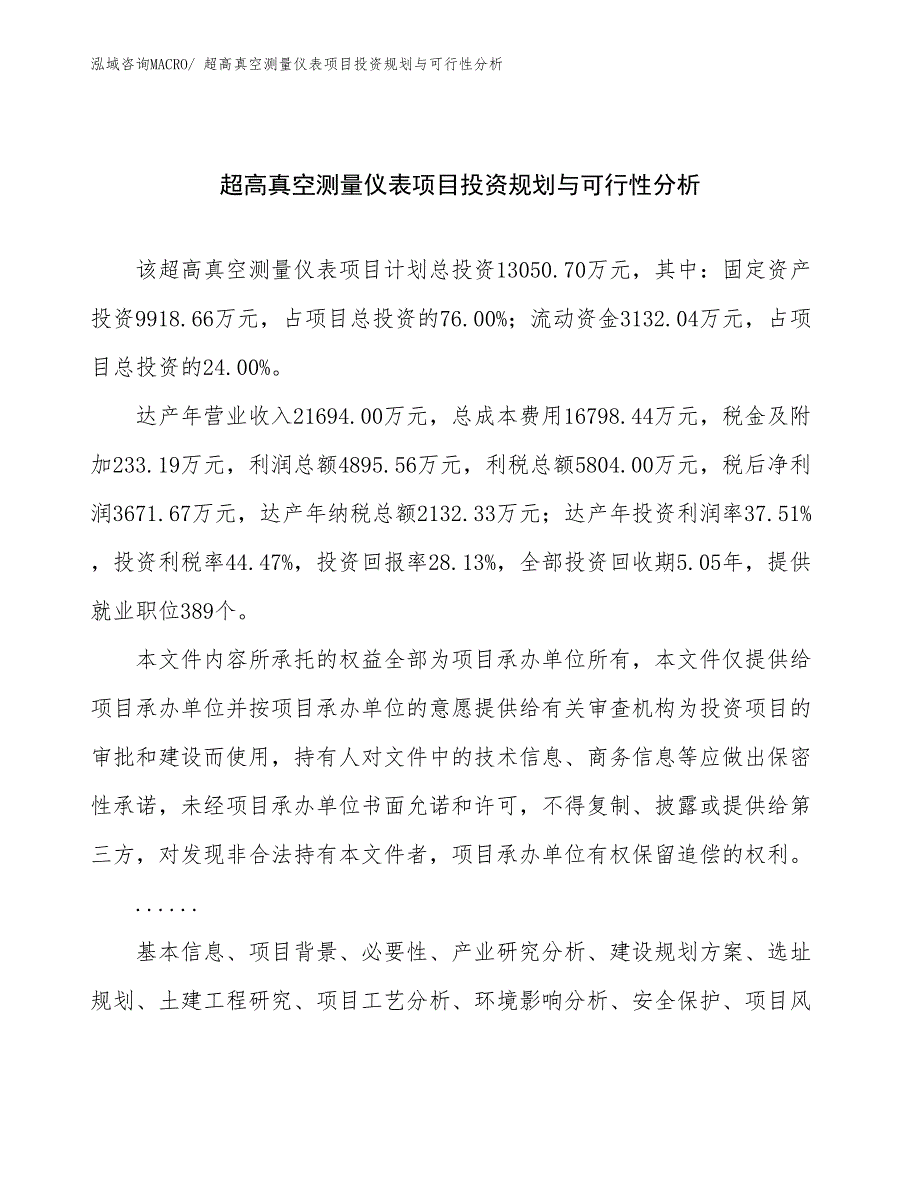 泓域咨询MACRO/ 超高真空测量仪表项目投资规划与可行性分析

超高真空测量仪表项目投资规划与可行性分析

该超高真空测量仪表项目计划总投资13050.70万元，其中：固定资产投资9918.66万元，占项目总投资的76.00%；流动资金3132.04万元，占项目总投资的24.00%。

达产年营业收入21694.00万元，总成本费用16798.44万元，税金及附加233.19万元，利润总额4895.56万元，利税总额5804.00万元，税后净利润3671.67万元，达产年纳税总额2132.33万元；达产年投资利润率37.51%，投资利税率44.47%，投资回报率28.13%，全部投资回收期5.05年，提供就业职位389个。

本文件内容所承托的权益全部为项目承办单位所有，本文件仅提供给项目承办单位并按项目承办单位的意愿提供给有关审查机构为投资项目的审批和建设而使用，持有人对文件中的技术信息、商务信息等应做出保密性承诺，未经项目承办单位书面允诺和许可，不得复制、披露或提供给第三方，对发现非合法持有本文件者，项目承办单位有权保留追偿的权利。

......

基本信息、项目背景、必要性、产业研究分析、建设规划方案、选址规划、土建工程研究、项目工艺分析、环境影响分析、安全保护、项目风